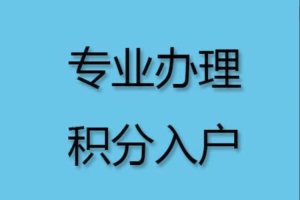 专业办理
积分入户